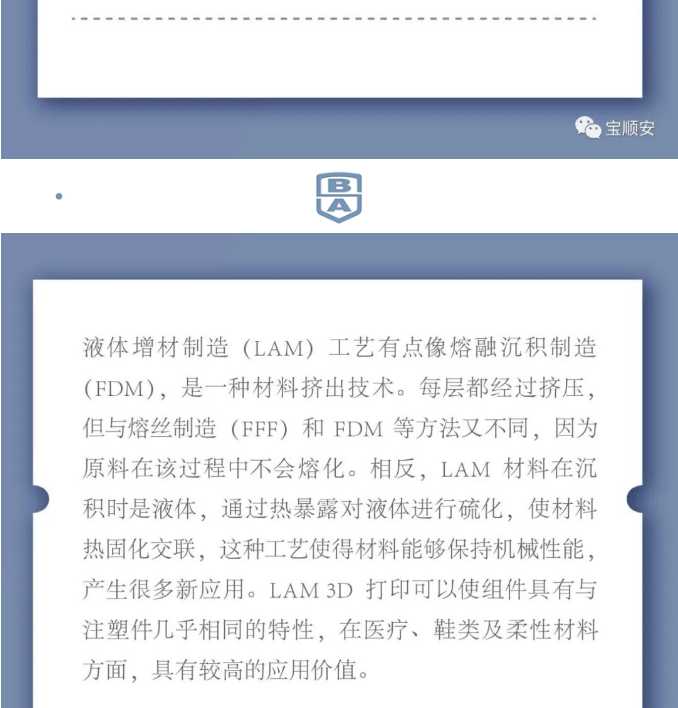 宝顺安

B
A

液体增材制造（LAM）工艺有点像熔融沉积制造（FDM），是一种材料挤出技术。每层都经过挤压，但与熔丝制造（FFF）和 FDM 等方法又不同，因为原料在该过程中不会熔化。相反，LAM 材料在沉积时是液体，通过热暴露对液体进行硫化，使材料热固化交联，这种工艺使得材料能够保持机械性能，产生很多新应用。LAM 3D 打印可以使组件具有与注塑件几乎相同的特性，在医疗、鞋类及柔性材料方面，具有较高的应用价值。